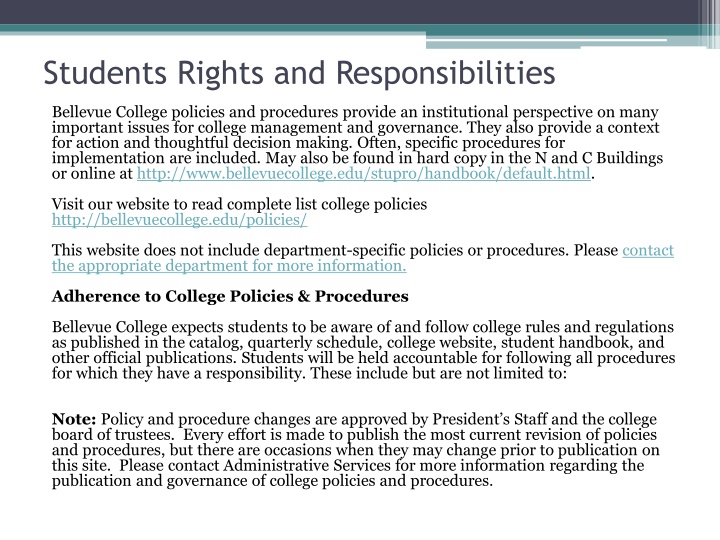 Students Rights and Responsibilities

Bellevue College policies and procedures provide an institutional perspective on many important issues for college management and governance. They also provide a context for action and thoughtful decision making. Often, specific procedures for implementation are included. May also be found in hard copy in the N and C Buildings or online at http://www.bellevuecollege.edu/stupro/handbook/default.html.

Visit our website to read complete list college policies http://bellevuecollege.edu/policies/

This website does not include department-specific policies or procedures. Please contact the appropriate department for more information.

Adherence to College Policies & Procedures

Bellevue College expects students to be aware of and follow college rules and regulations as published in the catalog, quarterly schedule, college website, student handbook, and other official publications. Students will be held accountable for following all procedures for which they have a responsibility. These include but are not limited to:

Note: Policy and procedure changes are approved by President's Staff and the college board of trustees. Every effort is made to publish the most current revision of policies and procedures, but there are occasions when they may change prior to publication on this site. Please contact Administrative Services for more information regarding the publication and governance of college policies and procedures.